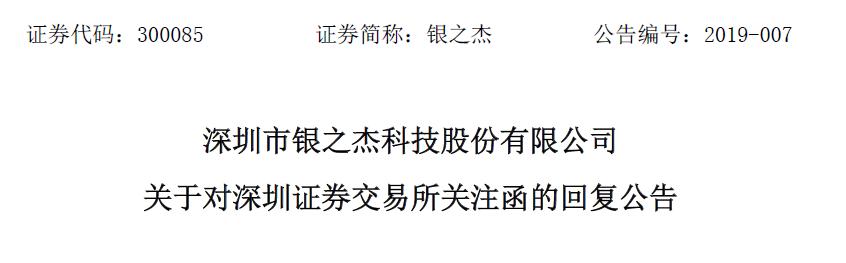 证券代码：300085　　　　证券简称：银之杰　　　　公告编号：2019-007

深圳市银之杰科技股份有限公司
关于对深圳证券交易所关注函的回复公告